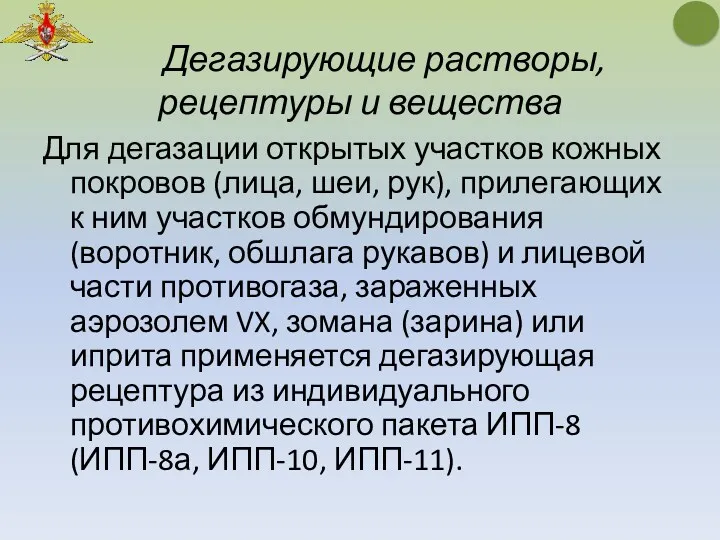 Дегазирующие растворы, рецептуры и вещества

Для дегазации открытых участков кожных покровов (лица, шеи, рук), прилегающих к ним участков обмундирования (воротник, обшлага рукавов) и лицевой части противогаза, зараженных аэрозолем VX, зомана (зарина) или иприта применяется дегазирующая рецептура из индивидуального противохимического пакета ИПП-8 (ИПП-8а, ИПП-10, ИПП-11).